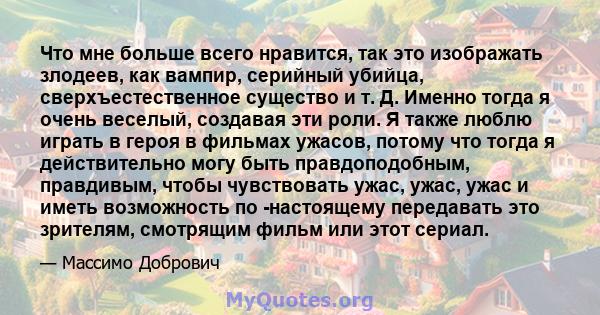 Что мне больше всего нравится, так это изображать злодеев, как вампир, серийный убийца, сверхъестественное существо и т. Д. Именно тогда я очень веселый, создавая эти роли. Я также люблю играть в героя в фильмах ужасов, потому что тогда я действительно могу быть правдоподобным, правдивым, чтобы чувствовать ужас, ужас, ужас и иметь возможность по -настоящему передавать это зрителям, смотрящим фильм или этот сериал.

— Массимо Добрович

MyQuotes.org